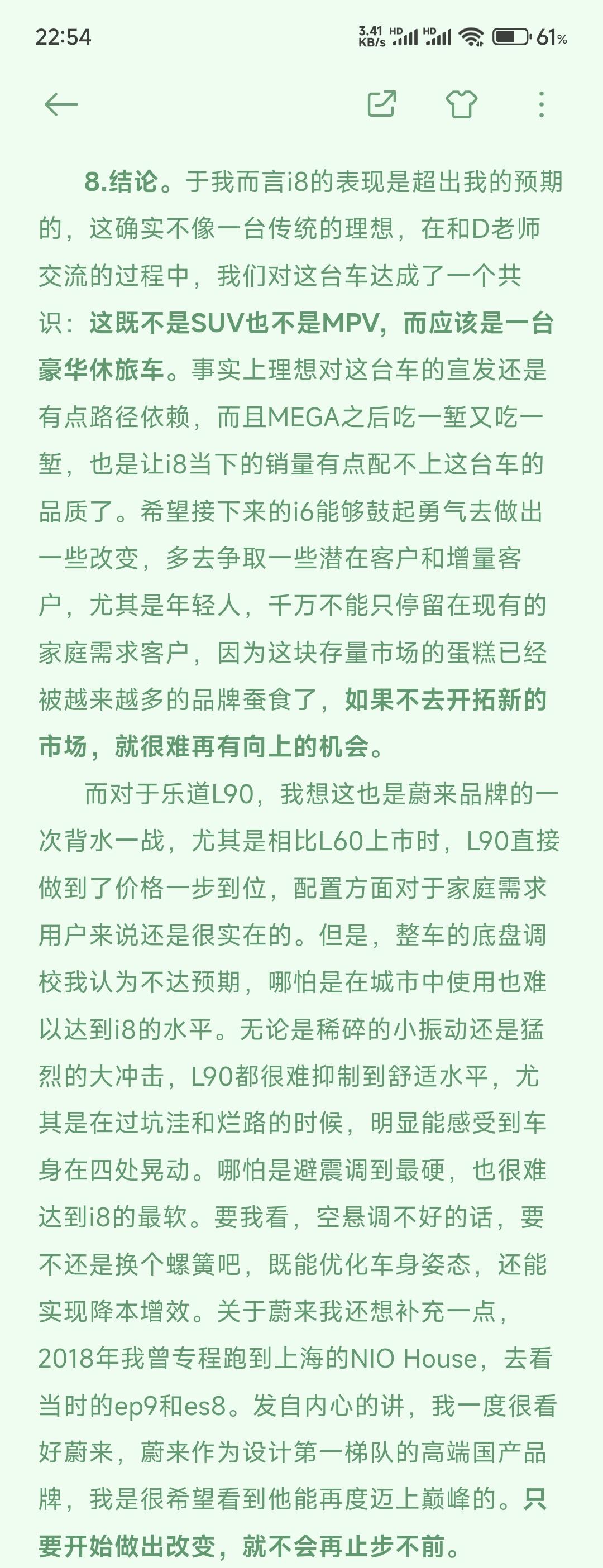 22:54

3.41 KB/s HD HD 61%

8.结论。于我而言i8的表现是超出我的预期的，这确实不像一台传统的理想，在和D老师交流的过程中，我们对这台车达成了一个共识：这既不是SUV也不是MPV，而应该是一台豪华休旅车。事实上理想对这台车的宣发还是有点路径依赖，而且MEGA之后吃一堑又吃一堑，也是让i8当下的销量有点配不上这台车的品质了。希望接下来的i6能够鼓起勇气去做出一些改变，多去争取一些潜在客户和增量客户，尤其是年轻人，千万不能只停留在现有的家庭需求客户，因为这块存量市场的蛋糕已经被越来越多的品牌蚕食了，如果不去开拓新的市场，就很难再有向上的机会。

而对于乐道L90，我想这也是蔚来品牌的一次背水一战，尤其是相比L60上市时，L90直接做到了价格一步到位，配置方面对于家庭需求用户来说还是很实在的。但是，整车的底盘调校我认为不达预期，哪怕是在城市中使用也难以达到i8的水平。无论是稀碎的小振动还是猛烈的大冲击，L90都很难抑制到舒适水平，尤其是在过坑洼和烂路的时候，明显能感受到车身在四处晃动。哪怕是避震调到最硬，也很难达到i8的最软。要我看，空悬调不好的话，要不还是换个螺簧吧，既能优化车身姿态，还能实现降本增效。关于蔚来我还想补充一点，2018年我曾专程跑到上海的NIO House，去看当时的ep9和es8。发自内心的讲，我一度很看好蔚来，蔚来作为设计第一梯队的高端国产品牌，我是很希望看到他能再度迈上巅峰的。只要开始做出改变，就不会再止步不前。